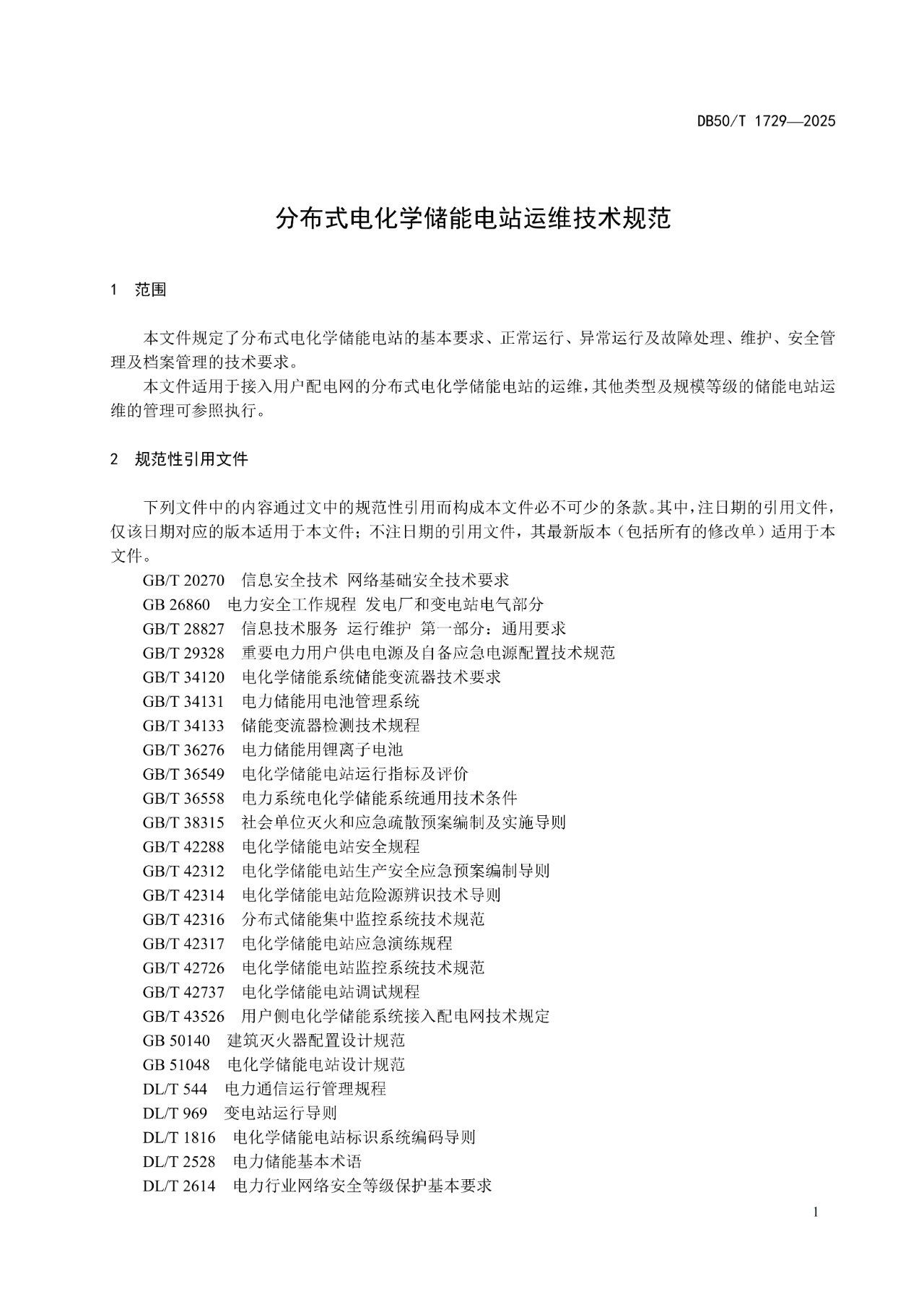 DB50/T 1729—2025

分布式电化学储能电站运维技术规范

1 范围

本文件规定了分布式电化学储能电站的基本要求、正常运行、异常运行及故障处理、维护、安全管理及档案管理的技术要求。

本文件适用于接入用户配电网的分布式电化学储能电站的运维，其他类型及规模等级的储能电站运维的管理可参照执行。

2 规范性引用文件

下列文件中的内容通过文中的规范性引用而构成本文件必不可少的条款。其中，注日期的引用文件，仅该日期对应的版本适用于本文件；不注日期的引用文件，其最新版本（包括所有的修改单）适用于本文件。

GB/T 20270 信息安全技术 网络基础安全技术要求
GB 26860 电力安全工作规程 发电厂和变电站电气部分
GB/T 28827 信息技术服务 运行维护 第一部分：通用要求
GB/T 29328 重要电力用户供电电源及自备应急电源配置技术规范
GB/T 34120 电化学储能系统储能变流器技术要求
GB/T 34131 电力储能用电池管理系统
GB/T 34133 储能变流器检测技术规程
GB/T 36276 电力储能用锂离子电池
GB/T 36549 电化学储能电站运行指标及评价
GB/T 36558 电力系统电化学储能系统通用技术条件
GB/T 38315 社会单位灭火和应急疏散预案编制及实施导则
GB/T 42288 电化学储能电站安全规程
GB/T 42312 电化学储能电站生产安全应急预案编制导则
GB/T 42314 电化学储能电站危险源辨识技术导则
GB/T 42316 分布式储能集中监控系统技术规范
GB/T 42317 电化学储能电站应急演练规程
GB/T 42726 电化学储能电站监控系统技术规范
GB/T 42737 电化学储能电站调试规程
GB/T 43526 用户侧电化学储能系统接入配电网技术规定
GB 50140 建筑灭火器配置设计规范
GB 51048 电化学储能电站设计规范
DL/T 544 电力通信运行管理规程
DL/T 969 变电站运行导则
DL/T 1816 电化学储能电站标识系统编码导则
DL/T 2528 电力储能基本术语
DL/T 2614 电力行业网络安全等级保护基本要求

1